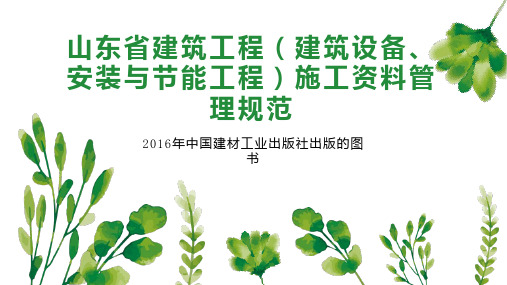 山东省建筑工程（建筑设备、安装与节能工程）施工资料管理规范

2016年中国建材工业出版社出版的图书